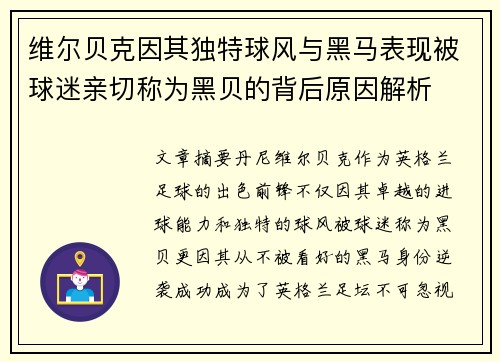 维尔贝克因其独特球风与黑马表现被球迷亲切称为黑贝的背后原因解析

文章摘要丹尼维尔贝克作为英格兰足球的出色前锋不仅因其卓越的进球能力和独特的球风被球迷称为黑贝更因其从不被看好的黑马身份逆袭成功成为了英格兰足坛不可忽视